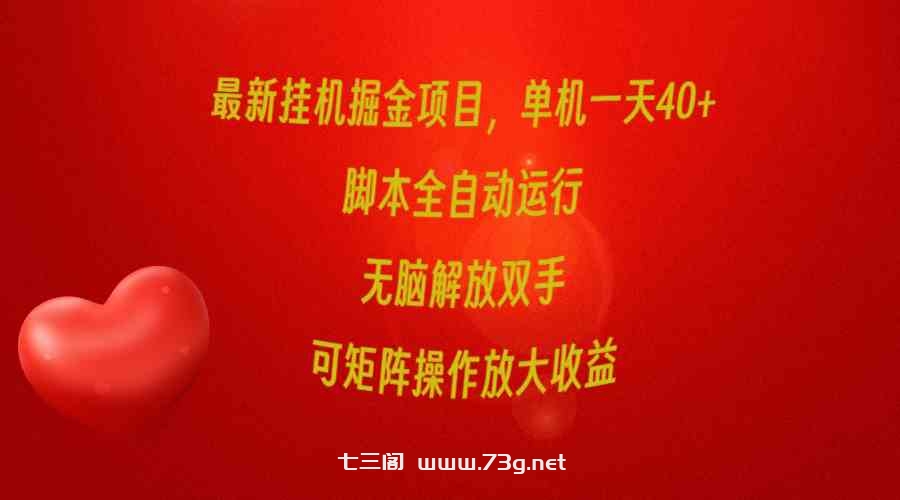 最新挂机掘金项目，单机一天40+

脚本全自动运行

无脑解放双手

可矩阵操作放大收益

七三阁 www.73g.net